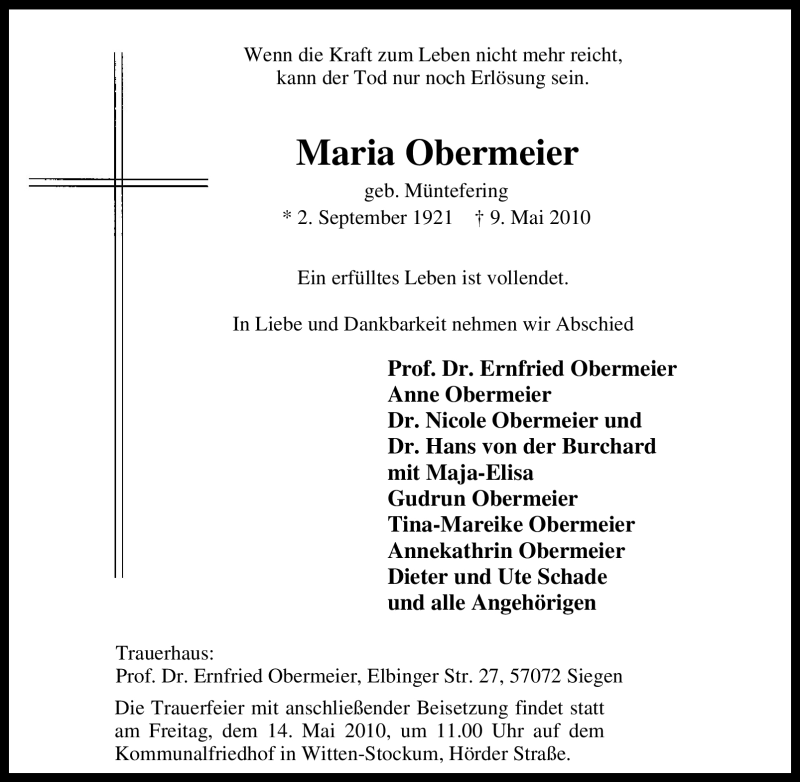 Wenn die Kraft zum Leben nicht mehr reicht,
kann der Tod nur noch Erlösung sein.

Maria Obermeier
geb. Müntefering
* 2. September 1921 † 9. Mai 2010

Ein erfülltes Leben ist vollendet.

In Liebe und Dankbarkeit nehmen wir Abschied

Prof. Dr. Ernfried Obermeier
Anne Obermeier
Dr. Nicole Obermeier und
Dr. Hans von der Burchard
mit Maja-Elisa
Gudrun Obermeier
Tina-Mareike Obermeier
Annekathrin Obermeier
Dieter und Ute Schade
und alle Angehörigen

Trauerhaus:
Prof. Dr. Ernfried Obermeier, Elbinger Str. 27, 57072 Siegen

Die Trauerfeier mit anschließender Beisetzung findet statt am Freitag, dem 14. Mai 2010, um 11.00 Uhr auf dem Kommunalfriedhof in Witten-Stockum, Hörder Straße.